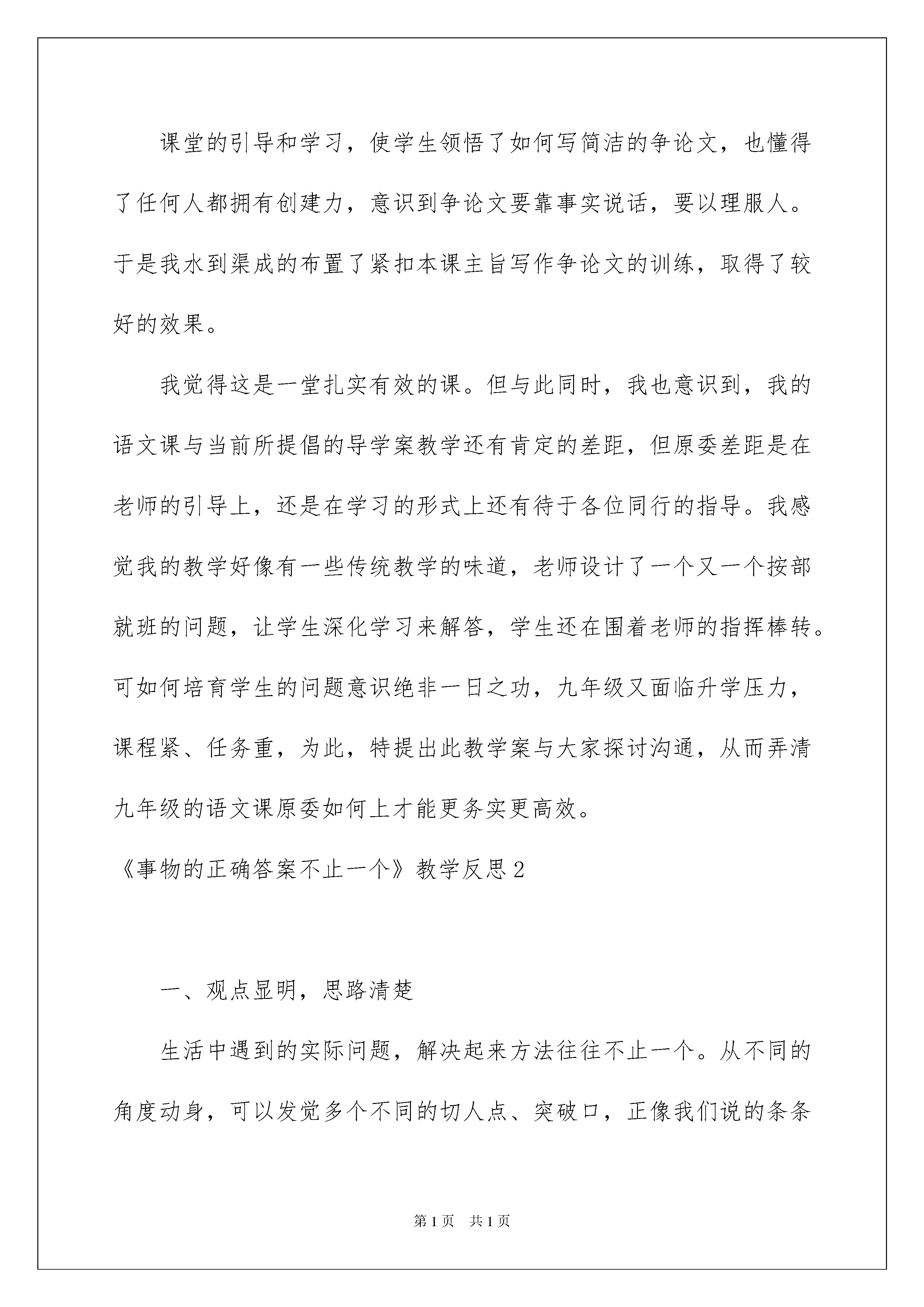 课堂的引导和学习，使学生领悟了如何写简洁的争论文，也懂得了任何人都拥有创建力，意识到争论文要靠事实说话，要以理服人。于是我水到渠成的布置了紧扣本课主旨写作争论文的训练，取得了较好的效果。

我觉得这是一堂扎实有效的课。但与此同时，我也意识到，我的语文课与当前所提倡的导学案教学还有肯定的差距，但原委差距是在老师的引导上，还是在学习的形式上还有待于各位同行的指导。我感觉我的教学好像有一些传统教学的味道，老师设计了一个又一个按部就班的问题，让学生深化学习来解答，学生还在围着老师的指挥棒转。可如何培育学生的问题意识绝非一日之功，九年级又面临升学压力，课程紧、任务重，为此，特提出此教学案与大家探讨沟通，从而弄清九年级的语文课原委如何上才能更务实更高效。

《事物的正确答案不止一个》教学反思2

一、观点显明，思路清楚

生活中遇到的实际问题，解决起来方法往往不止一个。从不同的角度动身，可以发觉多个不同的切人点、突破口，正像我们说的条条

第1页 共1页